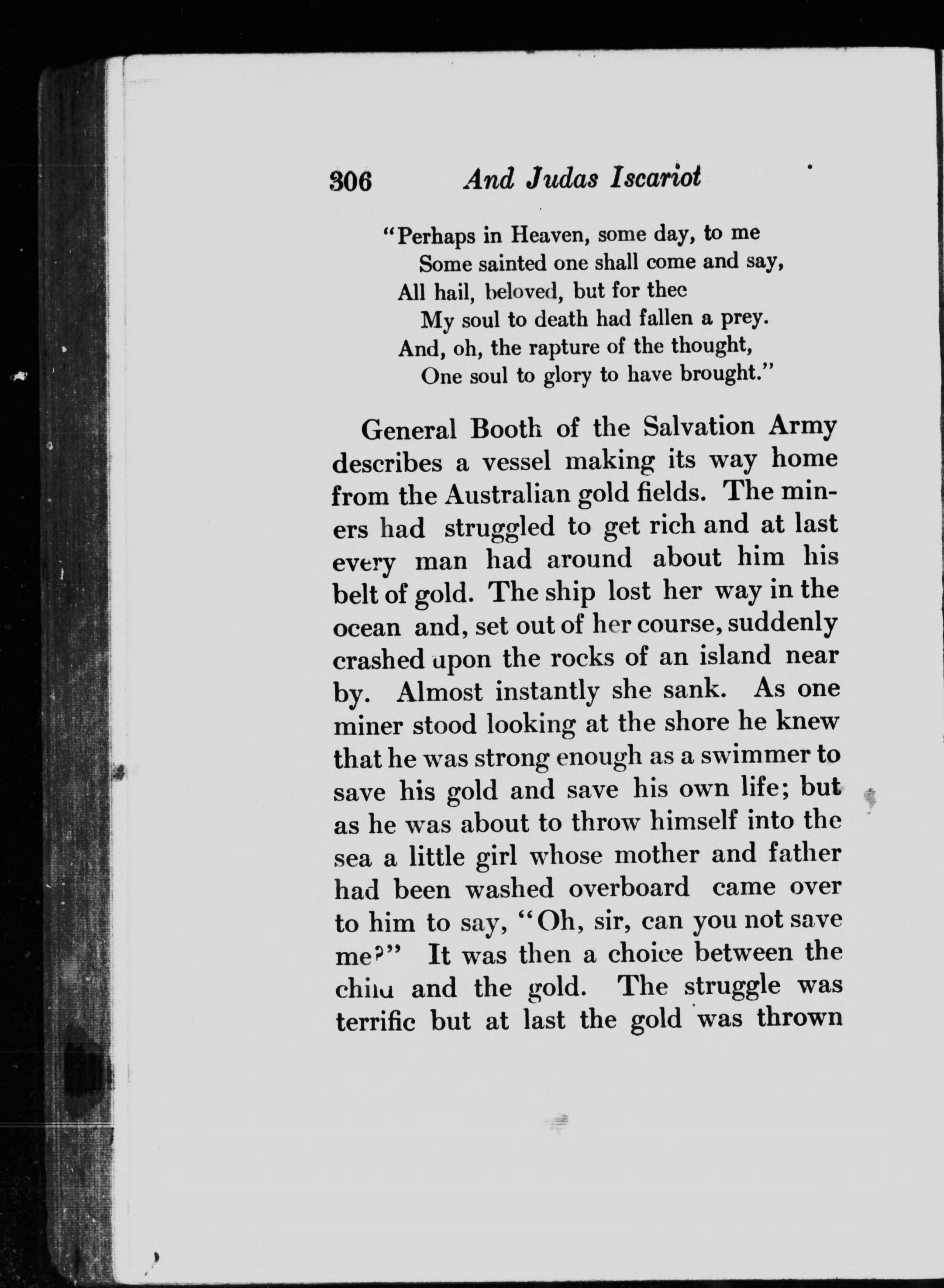 306 And Judas Iscariot

"Perhaps in Heaven, some day, to me
Some sainted one shall come and say,
All hail, beloved, but for thee
My soul to death had fallen a prey.
And, oh, the rapture of the thought,
One soul to glory to have brought."

General Booth of the Salvation Army describes a vessel making its way home from the Australian gold fields. The miners had struggled to get rich and at last every man had around about him his belt of gold. The ship lost her way in the ocean and, set out of her course, suddenly crashed upon the rocks of an island near by. Almost instantly she sank. As one miner stood looking at the shore he knew that he was strong enough as a swimmer to save his gold and save his own life; but as he was about to throw himself into the sea a little girl whose mother and father had been washed overboard came over to him to say, "Oh, sir, can you not save me?" It was then a choice between the child and the gold. The struggle was terrific but at last the gold was thrown